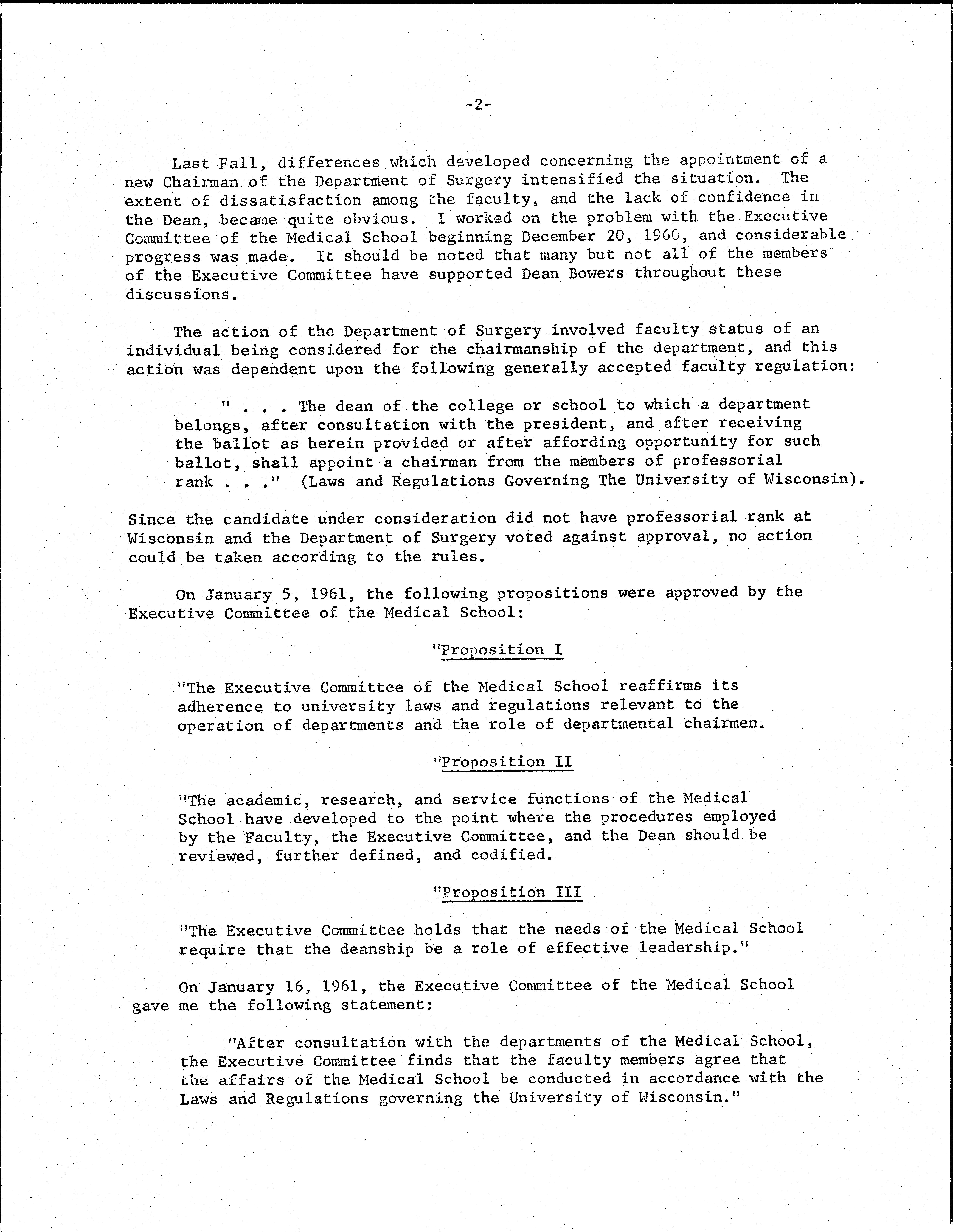 -2-

Last Fall, differences which developed concerning the appointment of a new Chairman of the Department of Surgery intensified the situation. The extent of dissatisfaction among the faculty, and the lack of confidence in the Dean, became quite obvious. I worked on the problem with the Executive Committee of the Medical School beginning December 20, 1960, and considerable progress was made. It should be noted that many but not all of the members of the Executive Committee have supported Dean Bowers throughout these discussions.

The action of the Department of Surgery involved faculty status of an individual being considered for the chairmanship of the department, and this action was dependent upon the following generally accepted faculty regulation:

" . . . The dean of the college or school to which a department belongs, after consultation with the president, and after receiving the ballot as herein provided or after affording opportunity for such ballot, shall appoint a chairman from the members of professorial rank . . ." (Laws and Regulations Governing The University of Wisconsin).

Since the candidate under consideration did not have professorial rank at Wisconsin and the Department of Surgery voted against approval, no action could be taken according to the rules.

On January 5, 1961, the following propositions were approved by the Executive Committee of the Medical School:

"Proposition I

"The Executive Committee of the Medical School reaffirms its adherence to university laws and regulations relevant to the operation of departments and the role of departmental chairmen.

"Proposition II

"The academic, research, and service functions of the Medical School have developed to the point where the procedures employed by the Faculty, the Executive Committee, and the Dean should be reviewed, further defined, and codified.

"Proposition III

"The Executive Committee holds that the needs of the Medical School require that the deanship be a role of effective leadership."

On January 16, 1961, the Executive Committee of the Medical School gave me the following statement:

"After consultation with the departments of the Medical School, the Executive Committee finds that the faculty members agree that the affairs of the Medical School be conducted in accordance with the Laws and Regulations governing the University of Wisconsin."